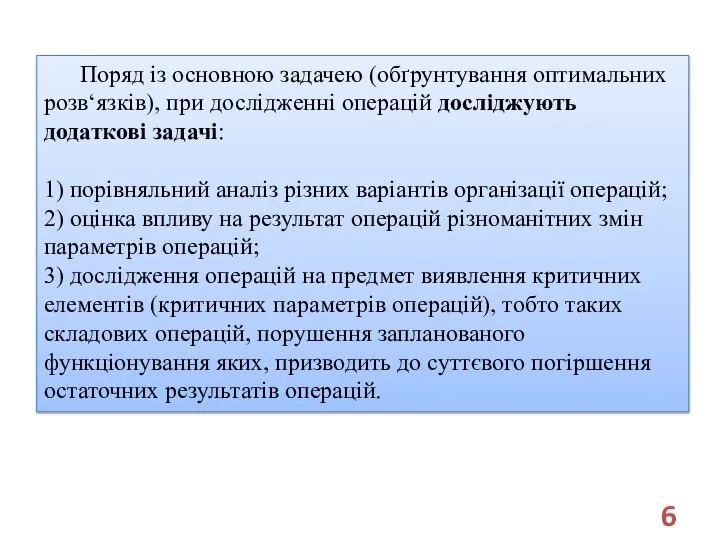 Поряд із основною задачею (обґрунтування оптимальних розв‘язків), при дослідженні операцій досліджують додаткові задачі:

1) порівняльний аналіз різних варіантів організації операцій;
2) оцінка впливу на результат операцій різноманітних змін параметрів операцій;
3) дослідження операцій на предмет виявлення критичних елементів (критичних параметрів операцій), тобто таких складових операцій, порушення запланованого функціонування яких, призводить до суттєвого погіршення остаточних результатів операцій.

6